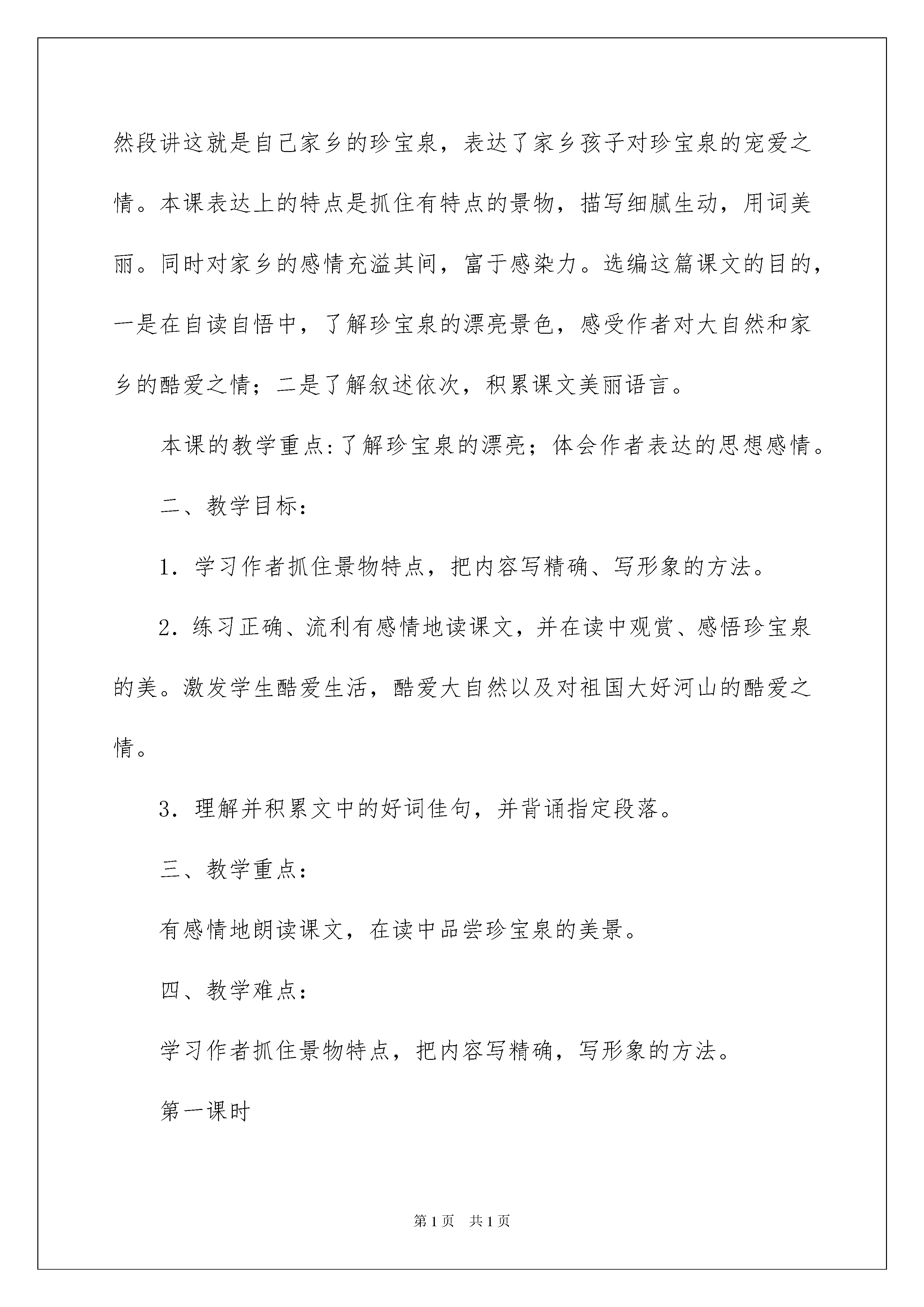 然段讲这就是自己家乡的珍宝泉，表达了家乡孩子对珍宝泉的宠爱之情。本课表达上的特点是抓住有特点的景物，描写细腻生动，用词美丽。同时对家乡的感情充溢其间，富于感染力。选编这篇课文的目的，一是在自读自悟中，了解珍宝泉的漂亮景色，感受作者对大自然和家乡的酷爱之情；二是了解叙述依次，积累课文美丽语言。

本课的教学重点：了解珍宝泉的漂亮；体会作者表达的思想感情。

二、教学目标：

1．学习作者抓住景物特点，把内容写精确、写形象的方法。

2．练习正确、流利有感情地读课文，并在读中观赏、感悟珍宝泉的美。激发学生酷爱生活，酷爱大自然以及对祖国大好河山的酷爱之情。

3．理解并积累文中的好词佳句，并背诵指定段落。

三、教学重点：

有感情地朗读课文，在读中品尝珍宝泉的美景。

四、教学难点：

学习作者抓住景物特点，把内容写精确，写形象的方法。

第一课时

第1页　共1页